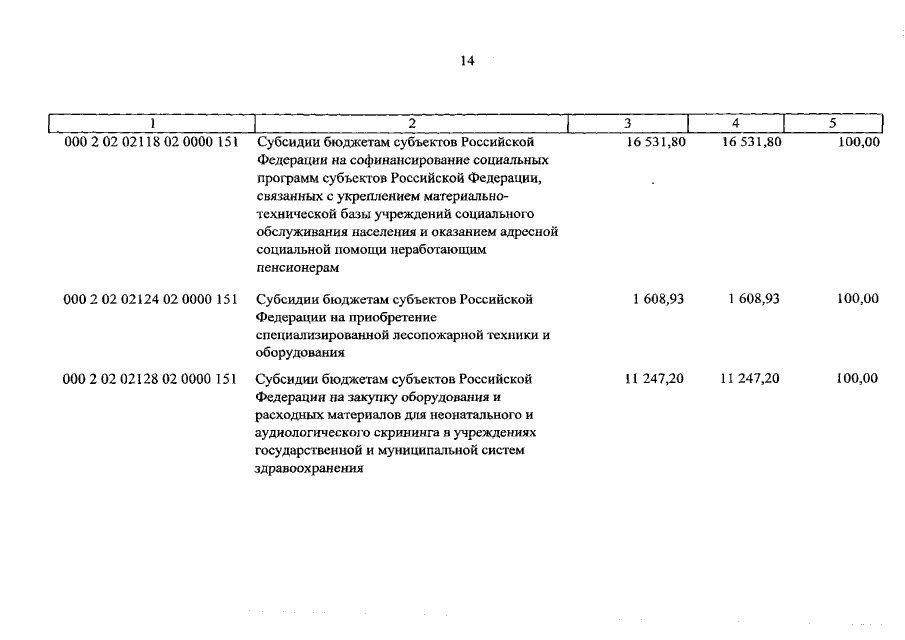 14

| 1 | 2 | 3 | 4 | 5 |
|---|---|---|---|---|
| 000 2 02 02118 02 0000 151 | Субсидии бюджетам субъектов Российской Федерации на софинансирование социальных программ субъектов Российской Федерации, связанных с укреплением материально-технической базы учреждений социального обслуживания населения и оказанием адресной социальной помощи неработающим пенсионерам | 16 531,80 | 16 531,80 | 100,00 |
| 000 2 02 02124 02 0000 151 | Субсидии бюджетам субъектов Российской Федерации на приобретение специализированной лесопожарной техники и оборудования | 1 608,93 | 1 608,93 | 100,00 |
| 000 2 02 02128 02 0000 151 | Субсидии бюджетам субъектов Российской Федерации на закупку оборудования и расходных материалов для неонатального и аудиологического скрининга в учреждениях государственной и муниципальной систем здравоохранения | 11 247,20 | 11 247,20 | 100,00 |